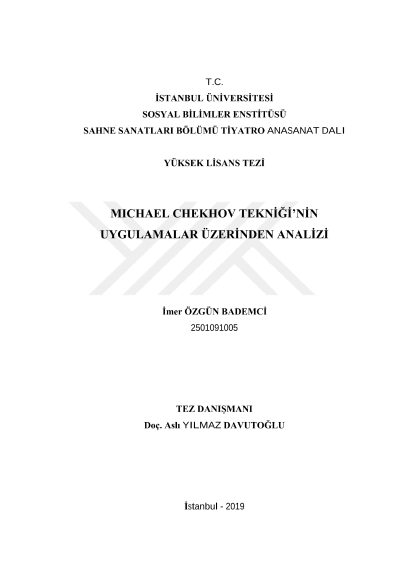 T.C.
İSTANBUL ÜNİVERSİTESİ
SOSYAL BİLİMLER ENSTİTÜSÜ
SAHNE SANATLARI BÖLÜMÜ TİYATRO ANASANAT DALI

YÜKSEK LİSANS TEZİ

MICHAEL CHEKHOV TEKNİĞİ'NİN
UYGULAMALAR ÜZERİNDEN ANALİZİ

İmer ÖZGÜN BADEMCİ
2501091005

TEZ DANIŞMANI
Doç. Aslı YILMAZ DAVUTOĞLU

İstanbul - 2019